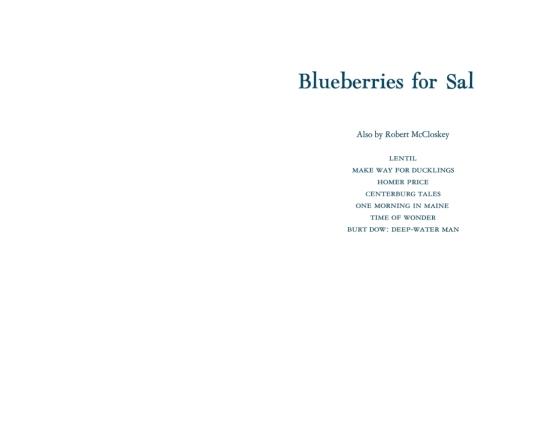 Blueberries for Sal

Also by Robert McCloskey

LENTIL
MAKE WAY FOR DUCKLINGS
HOMER PRICE
CENTERBURG TALES
ONE MORNING IN MAINE
TIME OF WONDER
BURT DOW: DEEP-WATER MAN